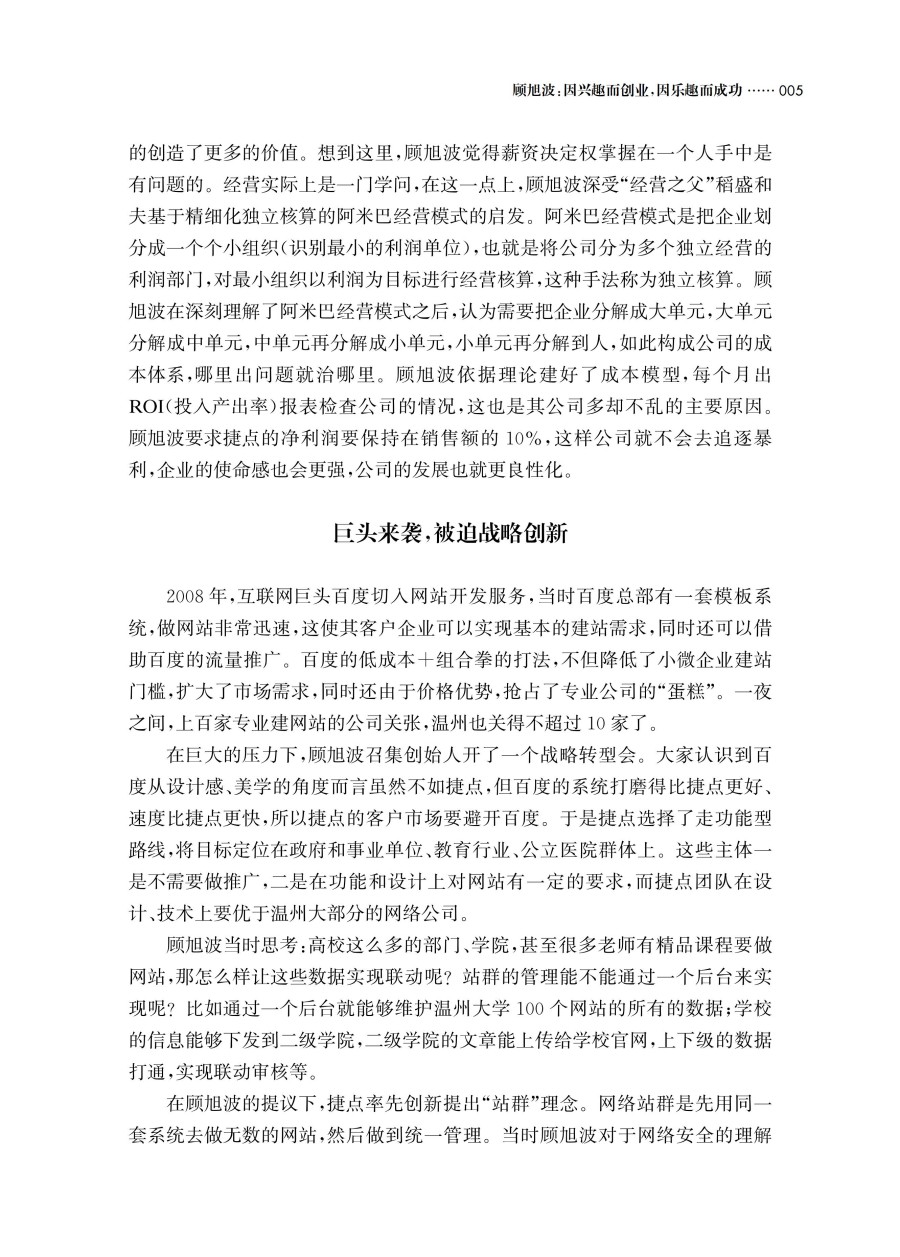 顾旭波：因兴趣而创业，因乐趣而成功 …… 005

的创造了更多的价值。想到这里，顾旭波觉得薪资决定权掌握在一个人手中是有问题的。经营实际上是一门学问，在这一点上，顾旭波深受“经营之父”稻盛和夫基于精细化独立核算的阿米巴经营模式的启发。阿米巴经营模式是把企业划分成一个个小组织（识别最小的利润单位），也就是将公司分为多个独立经营的利润部门，对最小组织以利润为目标进行经营核算，这种手法称为独立核算。顾旭波在深刻理解了阿米巴经营模式之后，认为需要把企业分解成大单元，大单元分解成中单元，中单元再分解成小单元，小单元再分解到人，如此构成公司的成本体系，哪里出问题就治哪里。顾旭波依据理论建好了成本模型，每个月出ROI（投入产出率）报表检查公司的情况，这也是其公司多却不乱的主要原因。顾旭波要求捷点的净利润要保持在销售额的10%，这样公司就不会去追逐暴利，企业的使命感也会更强，公司的发展也就更良性化。

巨头来袭，被迫战略创新

2008年，互联网巨头百度切入网站开发服务，当时百度总部有一套模板系统，做网站非常迅速，这使其客户企业可以实现基本的建站需求，同时还可以借助百度的流量推广。百度的低成本＋组合拳的打法，不但降低了小微企业建站门槛，扩大了市场需求，同时还由于价格优势，抢占了专业公司的“蛋糕”。一夜之间，上百家专业建网站的公司关张，温州也关得不超过10家了。

在巨大的压力下，顾旭波召集创始人开了一个战略转型会。大家认识到百度从设计感、美学的角度而言虽然不如捷点，但百度的系统打磨得比捷点更好、速度比捷点更快，所以捷点的客户市场要避开百度。于是捷点选择了走功能型路线，将目标定位在政府和事业单位、教育行业、公立医院群体上。这些主体一是不需要做推广，二是在功能和设计上对网站有一定的要求，而捷点团队在设计、技术上要优于温州大部分的网络公司。

顾旭波当时思考：高校这么多的部门、学院，甚至很多老师有精品课程要做网站，那怎么样让这些数据实现联动呢？站群的管理能不能通过一个后台来实现呢？比如通过一个后台就能够维护温州大学100个网站的所有的数据；学校的信息能够下发到二级学院，二级学院的文章能上传给学校官网，上下级的数据打通，实现联动审核等。

在顾旭波的提议下，捷点率先创新提出“站群”理念。网络站群是先用同一套系统去做无数的网站，然后做到统一管理。当时顾旭波对于网络安全的理解